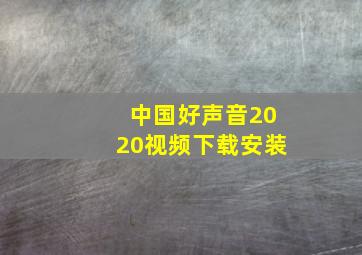 中国好声音2020视频下载安装